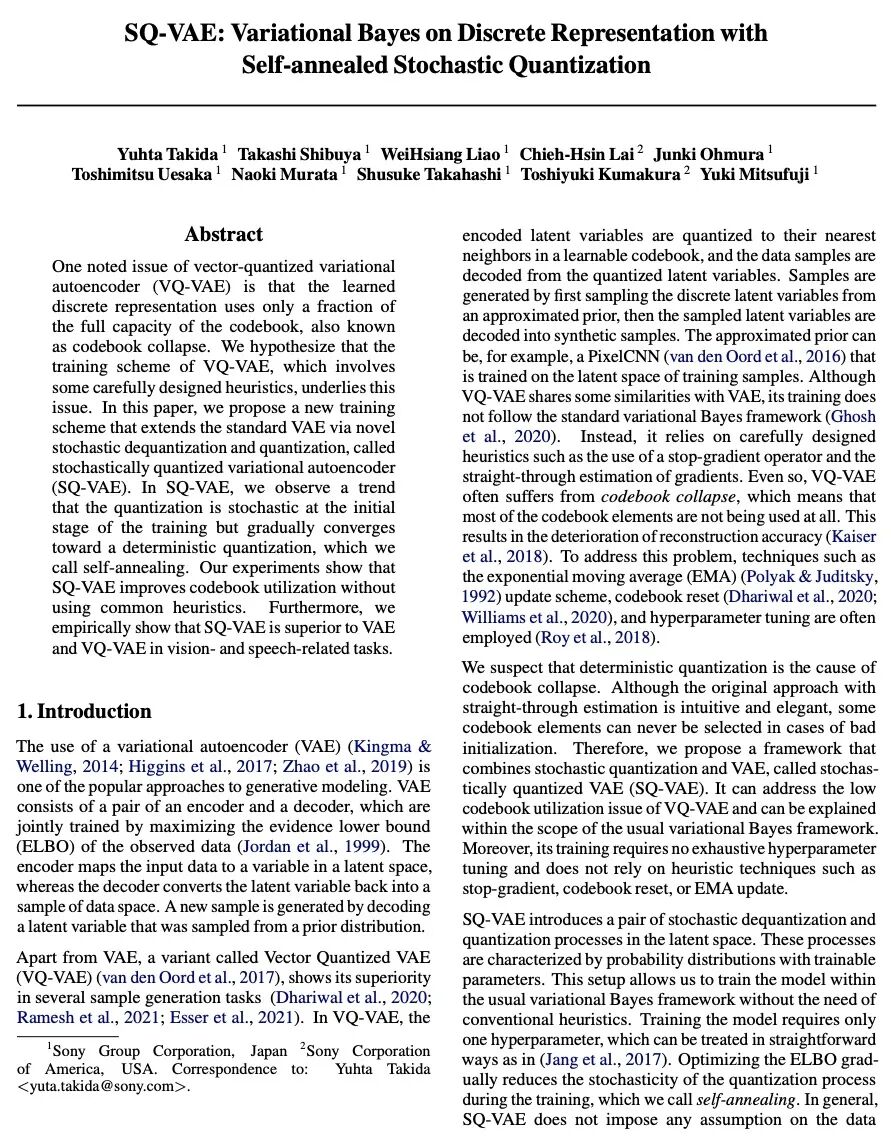 SQ-VAE: Variational Bayes on Discrete Representation with Self-annealed Stochastic Quantization

Yuhta Takida $^1$ Takashi Shibuya $^1$ WeiHsiang Liao $^1$ Chieh-Hsin Lai $^2$ Junki Ohmura $^1$ Toshimitsu Uesaka $^1$ Naoki Murata $^1$ Shusuke Takahashi $^1$ Toshiyuki Kumakura $^2$ Yuki Mitsufuji $^1$

Abstract

One noted issue of vector-quantized variational autoencoder (VQ-VAE) is that the learned discrete representation uses only a fraction of the full capacity of the codebook, also known as codebook collapse. We hypothesize that the training scheme of VQ-VAE, which involves some carefully designed heuristics, underlies this issue. In this paper, we propose a new training scheme that extends the standard VAE via novel stochastic dequantization and quantization, called stochastically quantized variational autoencoder (SQ-VAE). In SQ-VAE, we observe a trend that the quantization is stochastic at the initial stage of the training but gradually converges toward a deterministic quantization, which we call self-annealing. Our experiments show that SQ-VAE improves codebook utilization without using common heuristics. Furthermore, we empirically show that SQ-VAE is superior to VAE and VQ-VAE in vision- and speech-related tasks.

1. Introduction

The use of a variational autoencoder (VAE) (Kingma & Welling, 2014; Higgins et al., 2017; Zhao et al., 2019) is one of the popular approaches to generative modeling. VAE consists of a pair of an encoder and a decoder, which are jointly trained by maximizing the evidence lower bound (ELBO) of the observed data (Jordan et al., 1999). The encoder maps the input data to a variable in a latent space, whereas the decoder converts the latent variable back into a sample of data space. A new sample is generated by decoding a latent variable that was sampled from a prior distribution.

Apart from VAE, a variant called Vector Quantized VAE (VQ-VAE) (van den Oord et al., 2017), shows its superiority in several sample generation tasks (Dhariwal et al., 2020; Ramesh et al., 2021; Esser et al., 2021). In VQ-VAE, the

$^1$Sony Group Corporation, Japan $^2$Sony Corporation of America, USA. Correspondence to: Yuhta Takida <yuta.takida@sony.com>.

encoded latent variables are quantized to their nearest neighbors in a learnable codebook, and the data samples are decoded from the quantized latent variables. Samples are generated by first sampling the discrete latent variables from an approximated prior, then the sampled latent variables are decoded into synthetic samples. The approximated prior can be, for example, a PixelCNN (van den Oord et al., 2016) that is trained on the latent space of training samples. Although VQ-VAE shares some similarities with VAE, its training does not follow the standard variational Bayes framework (Ghosh et al., 2020). Instead, it relies on carefully designed heuristics such as the use of a stop-gradient operator and the straight-through estimation of gradients. Even so, VQ-VAE often suffers from codebook collapse, which means that most of the codebook elements are not being used at all. This results in the deterioration of reconstruction accuracy (Kaiser et al., 2018). To address this problem, techniques such as the exponential moving average (EMA) (Polyak & Juditsky, 1992) update scheme, codebook reset (Dhariwal et al., 2020; Williams et al., 2020), and hyperparameter tuning are often employed (Roy et al., 2018).

We suspect that deterministic quantization is the cause of codebook collapse. Although the original approach with straight-through estimation is intuitive and elegant, some codebook elements can never be selected in cases of bad initialization. Therefore, we propose a framework that combines stochastic quantization and VAE, called stochastically quantized VAE (SQ-VAE). It can address the low codebook utilization issue of VQ-VAE and can be explained within the scope of the usual variational Bayes framework. Moreover, its training requires no exhaustive hyperparameter tuning and does not rely on heuristic techniques such as stop-gradient, codebook reset, or EMA update.

SQ-VAE introduces a pair of stochastic dequantization and quantization processes in the latent space. These processes are characterized by probability distributions with trainable parameters. This setup allows us to train the model within the usual variational Bayes framework without the need of conventional heuristics. Training the model requires only one hyperparameter, which can be treated in straightforward ways as in (Jang et al., 2017). Optimizing the ELBO gradually reduces the stochasticity of the quantization process during the training, which we call self-annealing. In general, SQ-VAE does not impose any assumption on the data